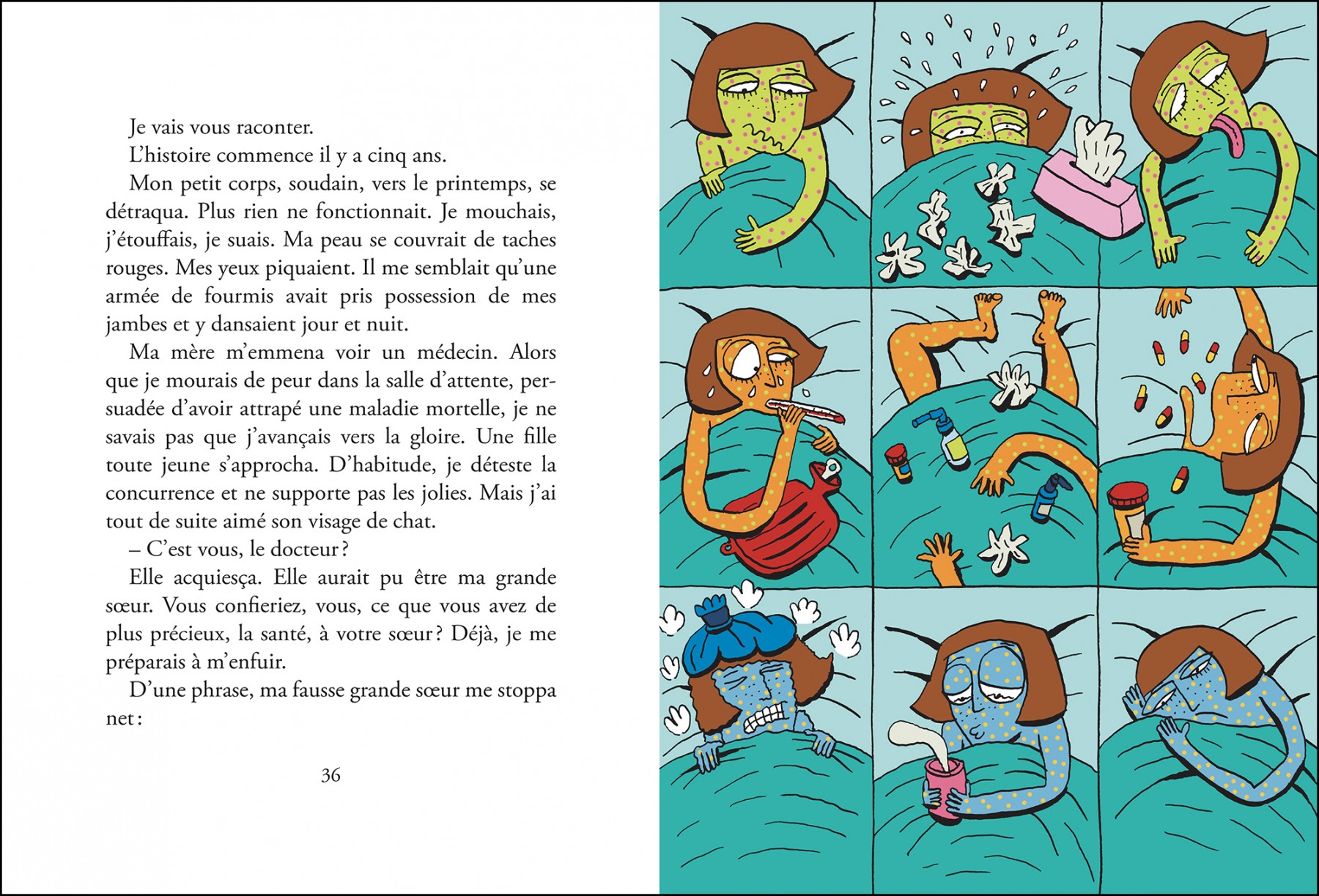 Je vais vous raconter.

L'histoire commence il y a cinq ans.

Mon petit corps, soudain, vers le printemps, se détraqua. Plus rien ne fonctionnait. Je mouchais, j'étouffais, je suais. Ma peau se couvrait de taches rouges. Mes yeux piquaient. Il me semblait qu'une armée de fourmis avait pris possession de mes jambes et y dansaient jour et nuit.

Ma mère m'emmena voir un médecin. Alors que je mourais de peur dans la salle d'attente, persuadée d'avoir attrapé une maladie mortelle, je ne savais pas que j'avançais vers la gloire. Une fille toute jeune s'approcha. D'habitude, je déteste la concurrence et ne supporte pas les jolies. Mais j'ai tout de suite aimé son visage de chat.

– C'est vous, le docteur ?

Elle acquiesça. Elle aurait pu être ma grande sœur. Vous confieriez, vous, ce que vous avez de plus précieux, la santé, à votre sœur ? Déjà, je me préparais à m'enfuir.

D'une phrase, ma fausse grande sœur me stoppa net :

36